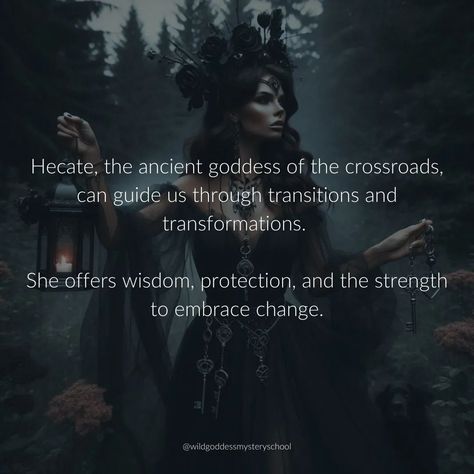 Hecate, the ancient goddess of the crossroads, can guide us through transitions and transformations.

She offers wisdom, protection, and the strength to embrace change.

@wildgoddessmysteryschool